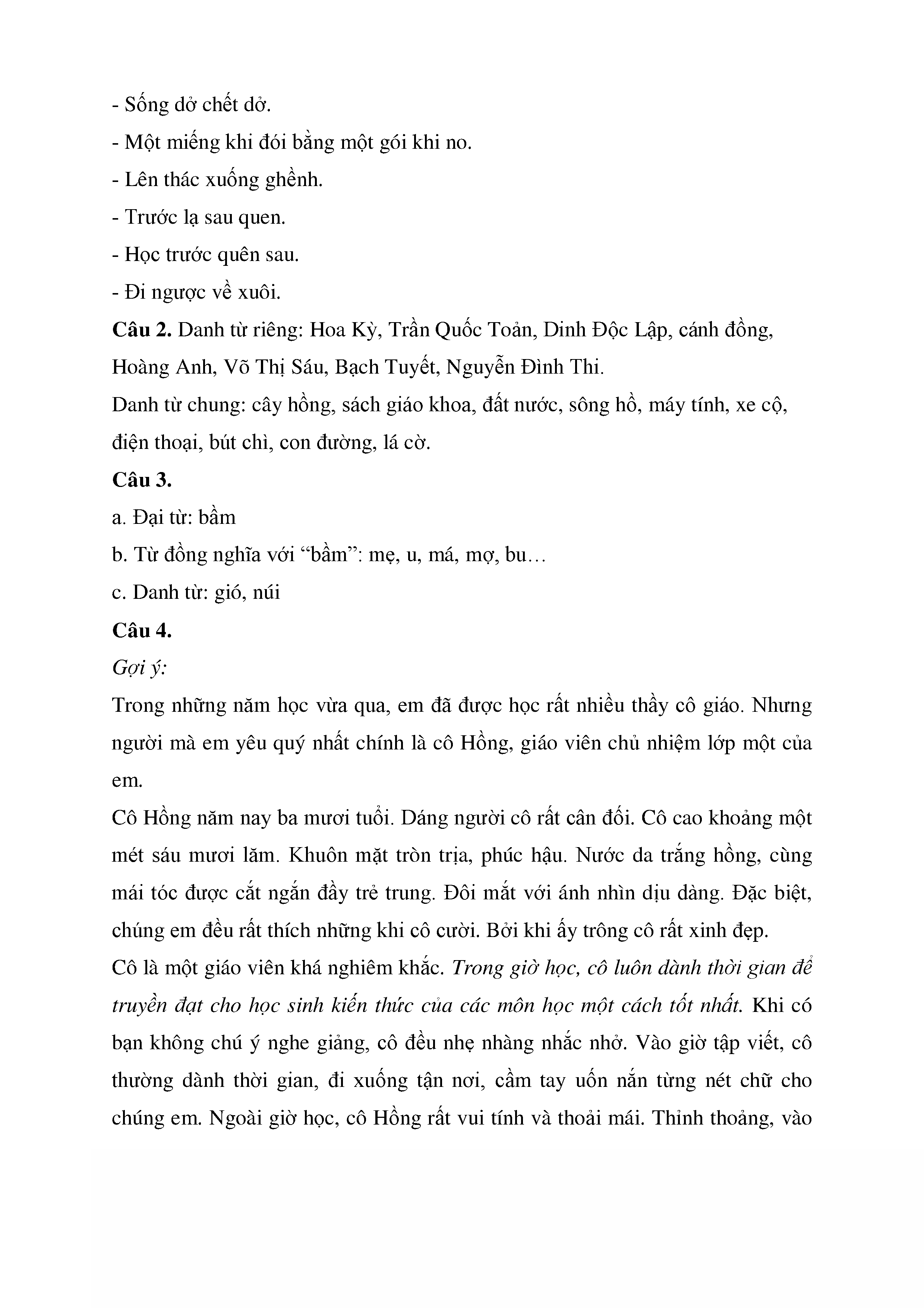 - Sống dở chết dở.
- Một miếng khi đói bằng một gói khi no.
- Lên thác xuống ghềnh.
- Trước lạ sau quen.
- Học trước quên sau.
- Đi ngược về xuôi.
Câu 2. Danh từ riêng: Hoa Kỳ, Trần Quốc Toản, Dinh Độc Lập, cánh đồng, Hoàng Anh, Võ Thị Sáu, Bạch Tuyết, Nguyễn Đình Thi.
Danh từ chung: cây hồng, sách giáo khoa, đất nước, sông hồ, máy tính, xe cộ, điện thoại, bút chì, con đường, lá cờ.
Câu 3.
a. Đại từ: bầm
b. Từ đồng nghĩa với “bầm”: mẹ, u, má, mợ, bu…
c. Danh từ: gió, núi
Câu 4.
Gợi ý:
Trong những năm học vừa qua, em đã được học rất nhiều thầy cô giáo. Nhưng người mà em yêu quý nhất chính là cô Hồng, giáo viên chủ nhiệm lớp một của em.
Cô Hồng năm nay ba mươi tuổi. Dáng người cô rất cân đối. Cô cao khoảng một mét sáu mươi lăm. Khuôn mặt tròn trịa, phúc hậu. Nước da trắng hồng, cùng mái tóc được cắt ngắn đầy trẻ trung. Đôi mắt với ánh nhìn dịu dàng. Đặc biệt, chúng em đều rất thích những khi cô cười. Bởi khi ấy trông cô rất xinh đẹp.
Cô là một giáo viên khá nghiêm khắc. Trong giờ học, cô luôn dành thời gian để truyền đạt cho học sinh kiến thức của các môn học một cách tốt nhất. Khi có bạn không chú ý nghe giảng, cô đều nhẹ nhàng nhắc nhở. Vào giờ tập viết, cô thường dành thời gian, đi xuống tận nơi, cầm tay uốn nắn từng nét chữ cho chúng em. Ngoài giờ học, cô Hồng rất vui tính và thoải mái. Thỉnh thoảng, vào